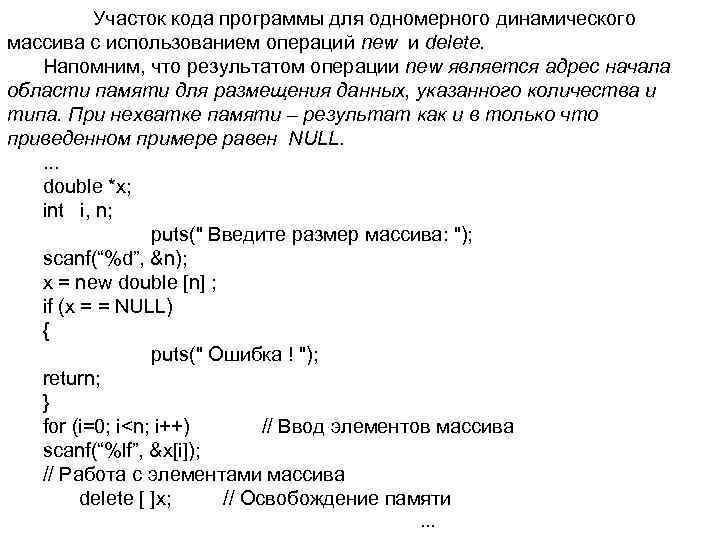 Участок кода программы для одномерного динамического массива с использованием операций new и delete.

Напомним, что результатом операции new является адрес начала области памяти для размещения данных, указанного количества и типа. При нехватке памяти – результат как и в только что приведенном примере равен NULL.

...
double *x;
int i, n;
puts(" Введите размер массива: ");
scanf(“%d”, &n);
x = new double [n] ;
if (x = = NULL)
{
puts(" Ошибка ! ");
return;
}
for (i=0; i<n; i++) // Ввод элементов массива
scanf(“%lf”, &x[i]);
// Работа с элементами массива
delete [ ]x; // Освобождение памяти
...